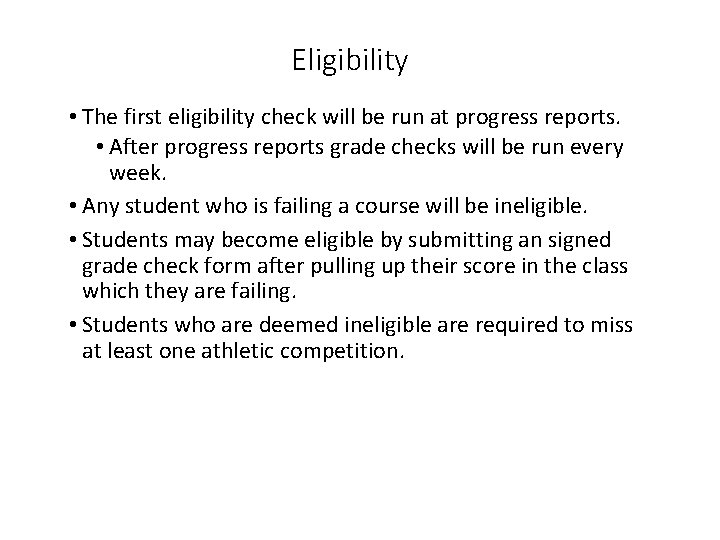 Eligibility

• The first eligibility check will be run at progress reports.

• After progress reports grade checks will be run every week.

• Any student who is failing a course will be ineligible.

• Students may become eligible by submitting an signed grade check form after pulling up their score in the class which they are failing.

• Students who are deemed ineligible are required to miss at least one athletic competition.